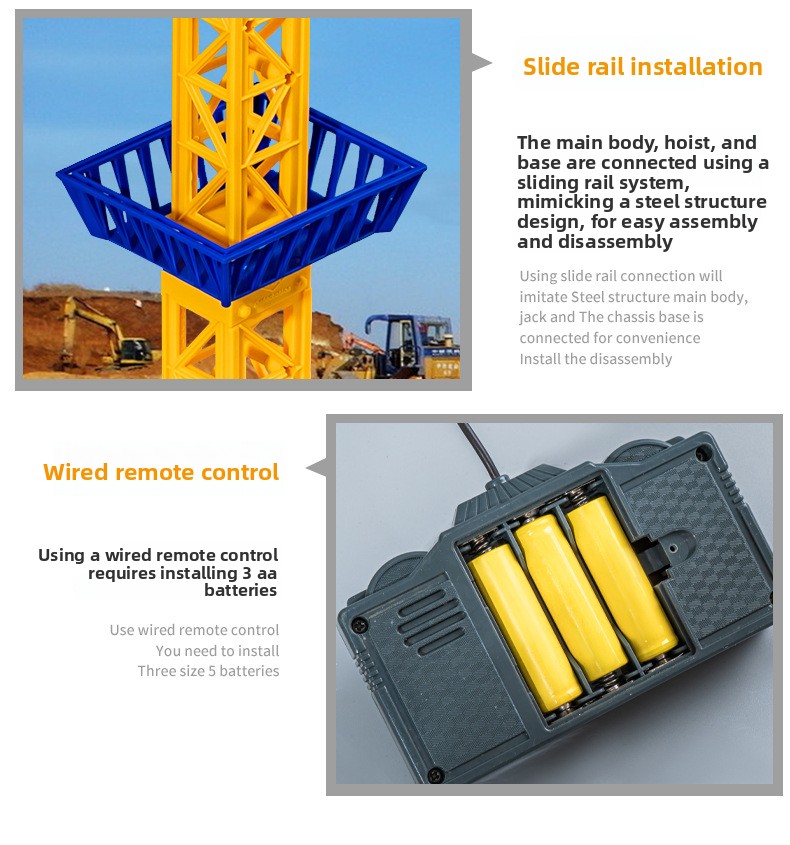 Slide rail installation

The main body, hoist, and base are connected using a sliding rail system, mimicking a steel structure design, for easy assembly and disassembly

Using slide rail connection will imitate Steel structure main body, jack and The chassis base is connected for convenience Install the disassembly

Wired remote control

Using a wired remote control requires installing 3 aa batteries

Use wired remote control You need to install Three size 5 batteries